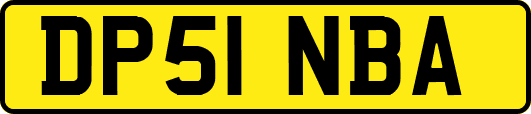 DP51 NBA